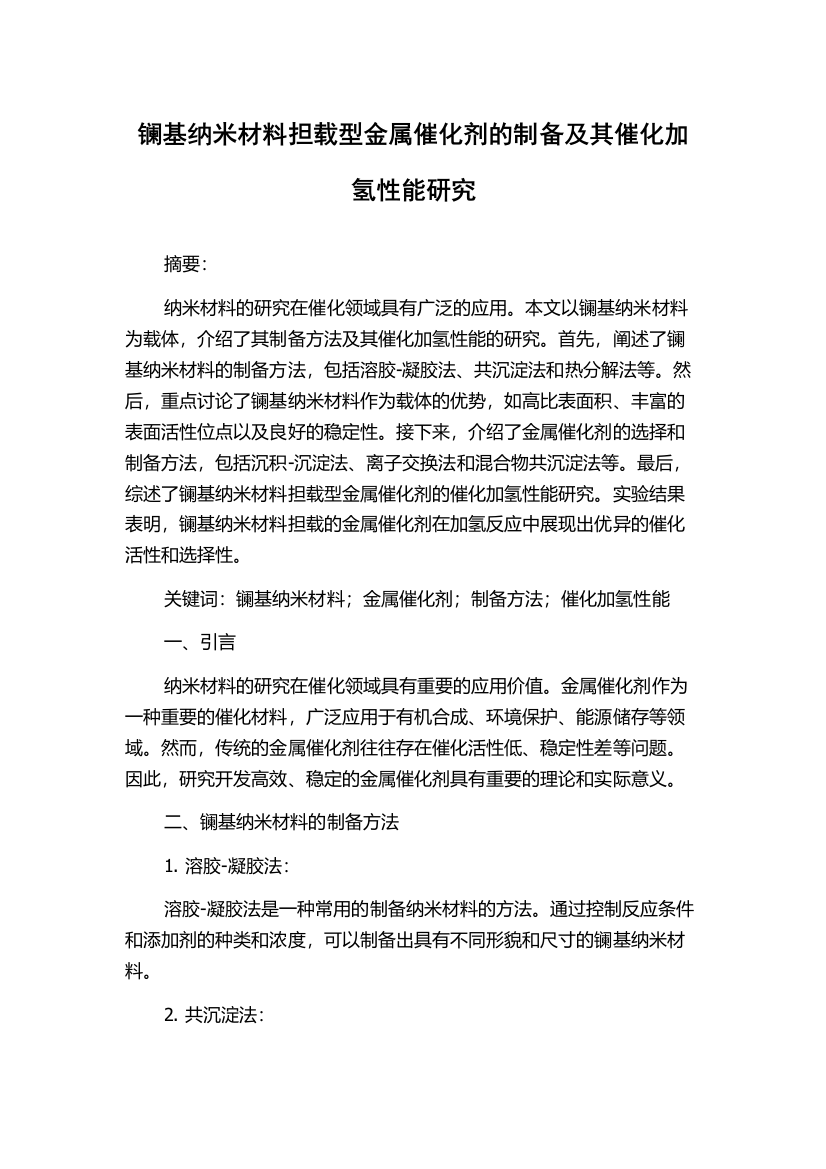 镧基纳米材料担载型金属催化剂的制备及其催化加氢性能研究

摘要:

纳米材料的研究在催化领域具有广泛的应用。本文以镧基纳米材料为载体，介绍了其制备方法及其催化加氢性能的研究。首先，阐述了镧基纳米材料的制备方法，包括溶胶-凝胶法、共沉淀法和热分解法等。然后，重点讨论了镧基纳米材料作为载体的优势，如高比表面积、丰富的表面活性位点以及良好的稳定性。接下来，介绍了金属催化剂的选择和制备方法，包括沉积-沉淀法、离子交换法和混合物共沉淀法等。最后，综述了镧基纳米材料担载型金属催化剂的催化加氢性能研究。实验结果表明，镧基纳米材料担载的金属催化剂在加氢反应中展现出优异的催化活性和选择性。

关键词：镧基纳米材料；金属催化剂；制备方法；催化加氢性能

一、引言

纳米材料的研究在催化领域具有重要的应用价值。金属催化剂作为一种重要的催化材料，广泛应用于有机合成、环境保护、能源储存等领域。然而，传统的金属催化剂往往存在催化活性低、稳定性差等问题。因此，研究开发高效、稳定的金属催化剂具有重要的理论和实际意义。

二、镧基纳米材料的制备方法

1. 溶胶-凝胶法:

溶胶-凝胶法是一种常用的制备纳米材料的方法。通过控制反应条件和添加剂的种类和浓度，可以制备出具有不同形貌和尺寸的镧基纳米材料。

2. 共沉淀法: